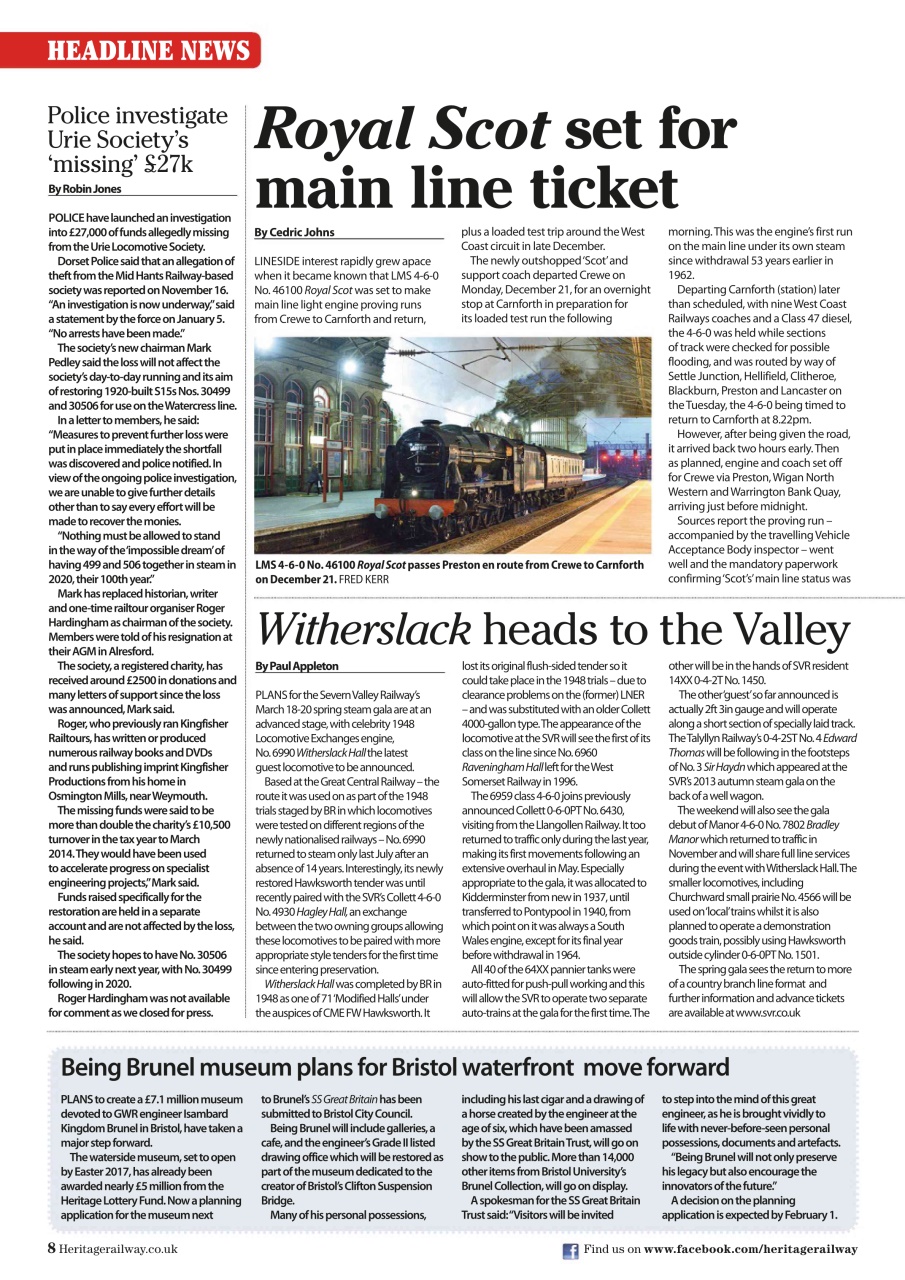 HEADLINE NEWS

Police investigate Urie Society's 'missing' £27k

By Robin Jones

POLICE have launched an investigation into £27,000 of funds allegedly missing from the Urie Locomotive Society.

Dorset Police said that an allegation of theft from the Mid Hants Railway-based society was reported on November 16. "An investigation is now underway," said a statement by the force on January 5. "No arrests have been made."

The society's new chairman Mark Pedley said the loss will not affect the society's day-to-day running and its aim of restoring 1920-built S15s Nos. 30499 and 30506 for use on the Watercress line.

In a letter to members, he said: "Measures to prevent further loss were put in place immediately the shortfall was discovered and police notified. In view of the ongoing police investigation, we are unable to give further details other than to say every effort will be made to recover the monies.

"Nothing must be allowed to stand in the way of the 'impossible dream' of having 499 and 506 together in steam in 2020, their 100th year."

Mark has replaced historian, writer and one-time railtour organiser Roger Hardingham as chairman of the society. Members were told of his resignation at their AGM in Alresford.

The society, a registered charity, has received around £2500 in donations and many letters of support since the loss was announced, Mark said.

Roger, who previously ran Kingfisher Railtours, has written or produced numerous railway books and DVDs and runs publishing imprint Kingfisher Productions from his home in Osmington Mills, near Weymouth.

The missing funds were said to be more than double the charity's £10,500 turnover in the tax year to March 2014. They would have been used to accelerate progress on specialist engineering projects," Mark said.

Funds raised specifically for the restoration are held in a separate account and are not affected by the loss, he said.

The society hopes to have No. 30506 in steam early next year, with No. 30499 following in 2020.

Roger Hardingham was not available for comment as we closed for press.

Royal Scot set for main line ticket

By Cedric Johns

LINESIDE interest rapidly grew apace when it became known that LMS 4-6-0 No. 46100 Royal Scot was set to make main line light engine proving runs from Crewe to Carnforth and return, plus a loaded test trip around the West Coast circuit in late December.

The newly outshopped 'Scot' and support coach departed Crewe on Monday, December 21, for an overnight stop at Carnforth in preparation for its loaded test run the following morning. This was the engine's first run on the main line under its own steam since withdrawal 53 years earlier in 1962.

Departing Carnforth (station) later than scheduled, with nine West Coast Railways coaches and a Class 47 diesel, the 4-6-0 was held while sections of track were checked for possible flooding, and was routed by way of Settle Junction, Hellifield, Clitheroe, Blackburn, Preston and Lancaster on the Tuesday, the 4-6-0 being timed to return to Carnforth at 8.22pm.

However, after being given the road, it arrived back two hours early. Then as planned, engine and coach set off for Crewe via Preston, Wigan North Western and Warrington Bank Quay, arriving just before midnight.

Sources report the proving run – accompanied by the travelling Vehicle Acceptance Body inspector – went well and the mandatory paperwork confirming 'Scot's' main line status was

LMS 4-6-0 No. 46100 Royal Scot passes Preston en route from Crewe to Carnforth on December 21. FRED KERR

Witherslack heads to the Valley

By Paul Appleton

PLANS for the Severn Valley Railway's March 18-20 spring steam gala are at an advanced stage, with celebrity 1948 Locomotive Exchanges engine, No. 6990 Witherslack Hall the latest guest locomotive to be announced.

Based at the Great Central Railway – the route it was used on as part of the 1948 trials staged by BR in which locomotives were tested on different regions of the newly nationalised railways – No. 6990 returned to steam only last July after an absence of 14 years. Interestingly, its newly restored Hawksworth tender was until recently paired with the SVR's Collett 4-6-0 No. 4930 Hagley Hall, an exchange between the two owning groups allowing these locomotives to be paired with more appropriate style tenders for the first time since entering preservation.

Witherslack Hall was completed by BR in 1948 as one of 71 'Modified Halls' under the auspices of CME FW Hawksworth. It lost its original flush-sided tender so it could take place in the 1948 trials – due to clearance problems on the (former) LNER – and was substituted with an older Collett 4000-gallon type. The appearance of the locomotive at the SVR will see the first of its class on the line since No. 6960 Raveningham Hall left for the West Somerset Railway in 1996.

The 6959 class 4-6-0 joins previously announced Collett 0-6-0PT No. 6430, visiting from the Llangollen Railway. It too returned to traffic only during the last year, making its first movements following an extensive overhaul in May. Especially appropriate to the gala, it was allocated to Kidderminster from new in 1937, until transferred to Pontypool in 1940, from which point on it was always a South Wales engine, except for its final year before withdrawal in 1964.

All 40 of the 64XX pannier tanks were auto-fitted for push-pull working and this will allow the SVR to operate two separate auto-trains at the gala for the first time. The other will be in the hands of SVR resident 14XX 0-4-2T No. 1450.

The other 'guest' so far announced is actually 2ft 3in gauge and will operate along a short section of specially laid track. The Talyllyn Railway's 0-4-2ST No. 4 Edward Thomas will be following in the footsteps of No. 3 Sir Haydn which appeared at the SVR's 2013 autumn steam gala on the back of a well wagon.

The weekend will also see the gala debut of Manor 4-6-0 No. 7802 Bradley Manor which returned to traffic in November and will share full line services during the event with Witherslack Hall. The smaller locomotives, including Churchward small prairie No. 4566 will be used on 'local' trains whilst it is also planned to operate a demonstration goods train, possibly using Hawksworth outside cylinder 0-6-0PT No. 1501.

The spring gala sees the return to more of a country branch line format and further information and advance tickets are available at www.svr.co.uk

Being Brunel museum plans for Bristol waterfront move forward

PLANS to create a £7.1 million museum devoted to GWR engineer Isambard Kingdom Brunel in Bristol, have taken a major step forward.

The waterside museum, set to open by Easter 2017, has already been awarded nearly £5 million from the Heritage Lottery Fund. Now a planning application for the museum next to Brunel's SS Great Britain has been submitted to Bristol City Council.

Being Brunel will include galleries, a cafe, and the engineer's Grade II listed drawing office which will be restored as part of the museum dedicated to the creator of Bristol's Clifton Suspension Bridge.

Many of his personal possessions, including his last cigar and a drawing of a horse created by the engineer at the age of six, which have been amassed by the SS Great Britain Trust, will go on show to the public. More than 14,000 other items from Bristol University's Brunel Collection, will go on display.

A spokesman for the SS Great Britain Trust said: "Visitors will be invited to step into the mind of this great engineer, as he is brought vividly to life with never-before-seen personal possessions, documents and artefacts.

"Being Brunel will not only preserve his legacy but also encourage the innovators of the future."

A decision on the planning application is expected by February 1.

8 Heritagerailway.co.uk

Find us on www.facebook.com/heritagerailway